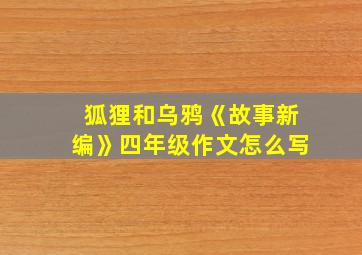 狐狸和乌鸦《故事新编》四年级作文怎么写